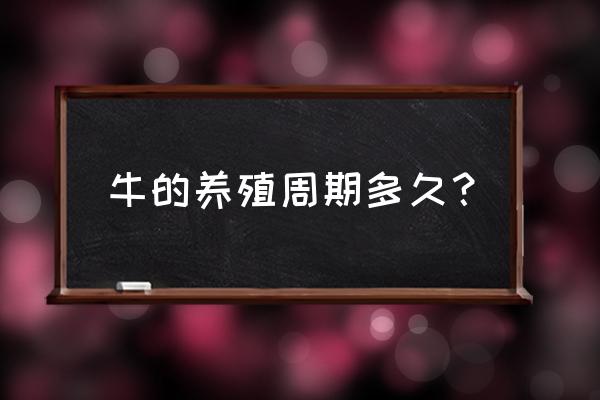 牛的养殖周期多久？